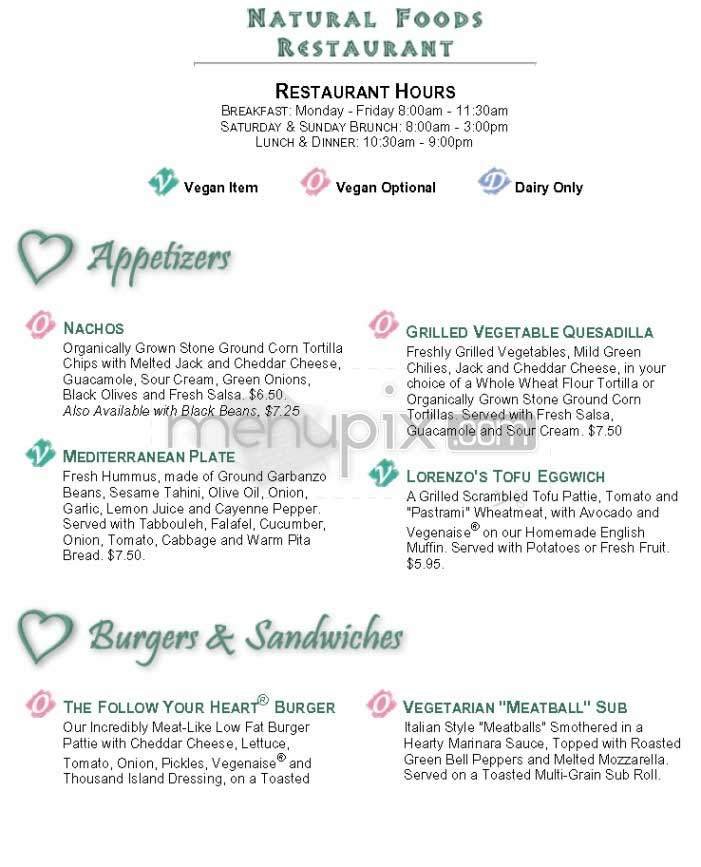 NATURAL FOODS RESTAURANT

RESTAURANT HOURS
BREAKFAST: Monday - Friday 8:00am - 11:30am
SATURDAY & SUNDAY BRUNCH: 8:00am - 3:00pm
LUNCH & DINNER: 10:30am - 9:00pm

V Vegan Item O Vegan Optional D Dairy Only

Appetizers

O NACHOS
Organically Grown Stone Ground Corn Tortilla Chips with Melted Jack and Cheddar Cheese, Guacamole, Sour Cream, Green Onions, Black Olives and Fresh Salsa. $6.50.
Also Available with Black Beans, $7.25

V MEDITERRANEAN PLATE
Fresh Hummus, made of Ground Garbanzo Beans, Sesame Tahini, Olive Oil, Onion, Garlic, Lemon Juice and Cayenne Pepper. Served with Tabbouleh, Falafel, Cucumber, Onion, Tomato, Cabbage and Warm Pita Bread. $7.50.

O GRILLED VEGETABLE QUESADILLA
Freshly Grilled Vegetables, Mild Green Chilies, Jack and Cheddar Cheese, in your choice of a Whole Wheat Flour Tortilla or Organically Grown Stone Ground Corn Tortillas. Served with Fresh Salsa, Guacamole and Sour Cream. $7.50

V LORENZO'S TOFU EGGWICH
A Grilled Scrambled Tofu Pattie, Tomato and "Pastrami" Wheatmeat, with Avocado and Vegenaise® on our Homemade English Muffin. Served with Potatoes or Fresh Fruit. $5.95.

menupix.com

Burgers & Sandwiches

O THE FOLLOW YOUR HEART® BURGER
Our Incredibly Meat-Like Low Fat Burger Pattie with Cheddar Cheese, Lettuce, Tomato, Onion, Pickles, Vegenaise® and Thousand Island Dressing, on a Toasted

O VEGETARIAN "MEATBALL" SUB
Italian Style "Meatballs" Smothered in a Hearty Marinara Sauce, Topped with Roasted Green Bell Peppers and Melted Mozzarella. Served on a Toasted Multi-Grain Sub Roll.